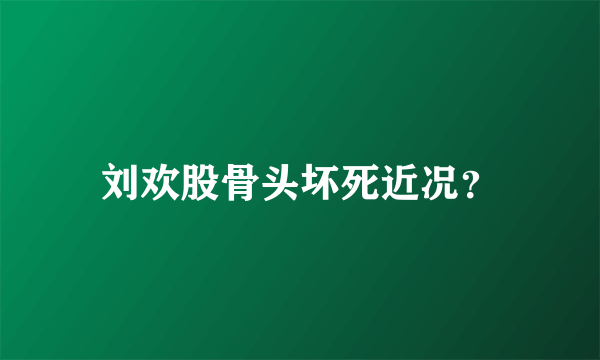 刘欢股骨头坏死近况？